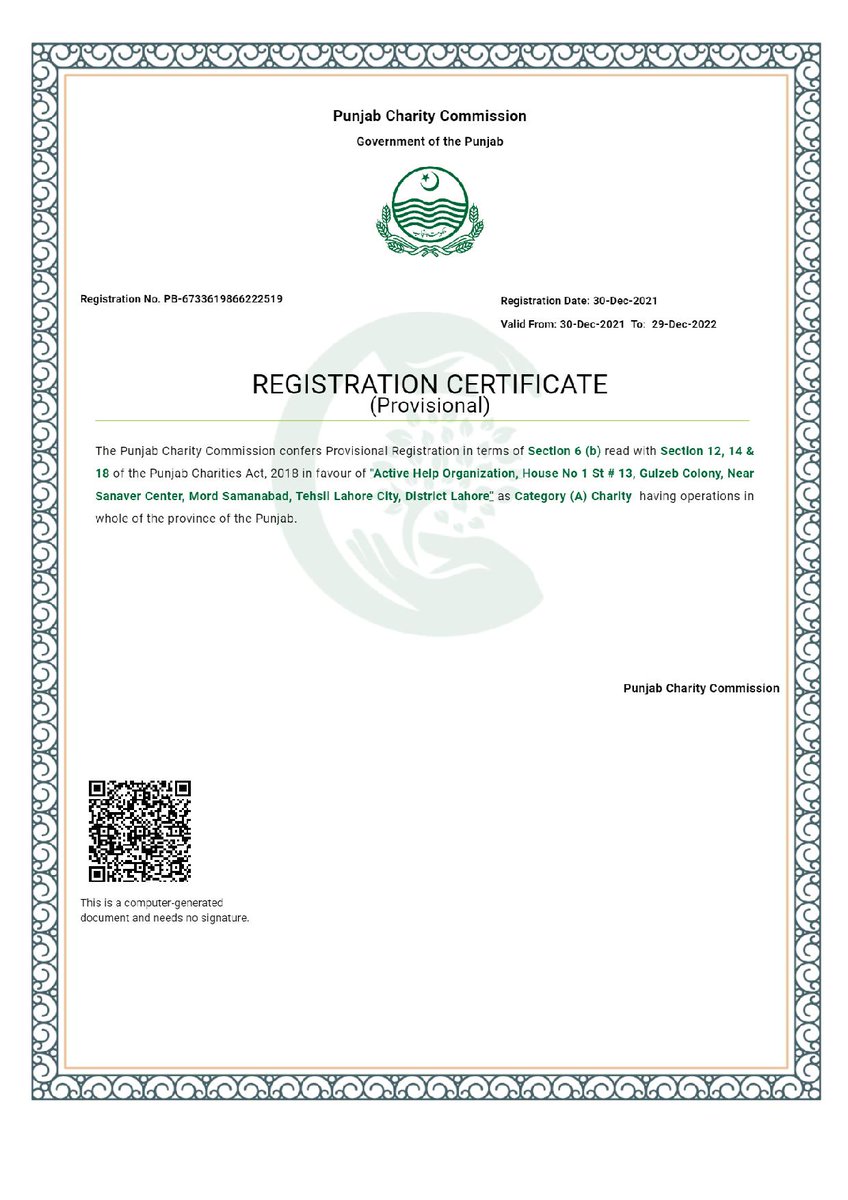 Punjab Charity Commission
Government of the Punjab

Registration No. PB-6733619866222519

Registration Date: 30-Dec-2021
Valid From: 30-Dec-2021 To: 29-Dec-2022

REGISTRATION CERTIFICATE
(Provisional)

The Punjab Charity Commission confers Provisional Registration in terms of Section 6 (b) read with Section 12, 14 & 18 of the Punjab Charities Act, 2018 in favour of "Active Help Organization, House No 1 St # 13, Gulzeb Colony, Near Sanaver Center, Mord Samanabad, Tehsil Lahore City, District Lahore" as Category (A) Charity having operations in whole of the province of the Punjab.

Punjab Charity Commission

This is a computer-generated document and needs no signature.